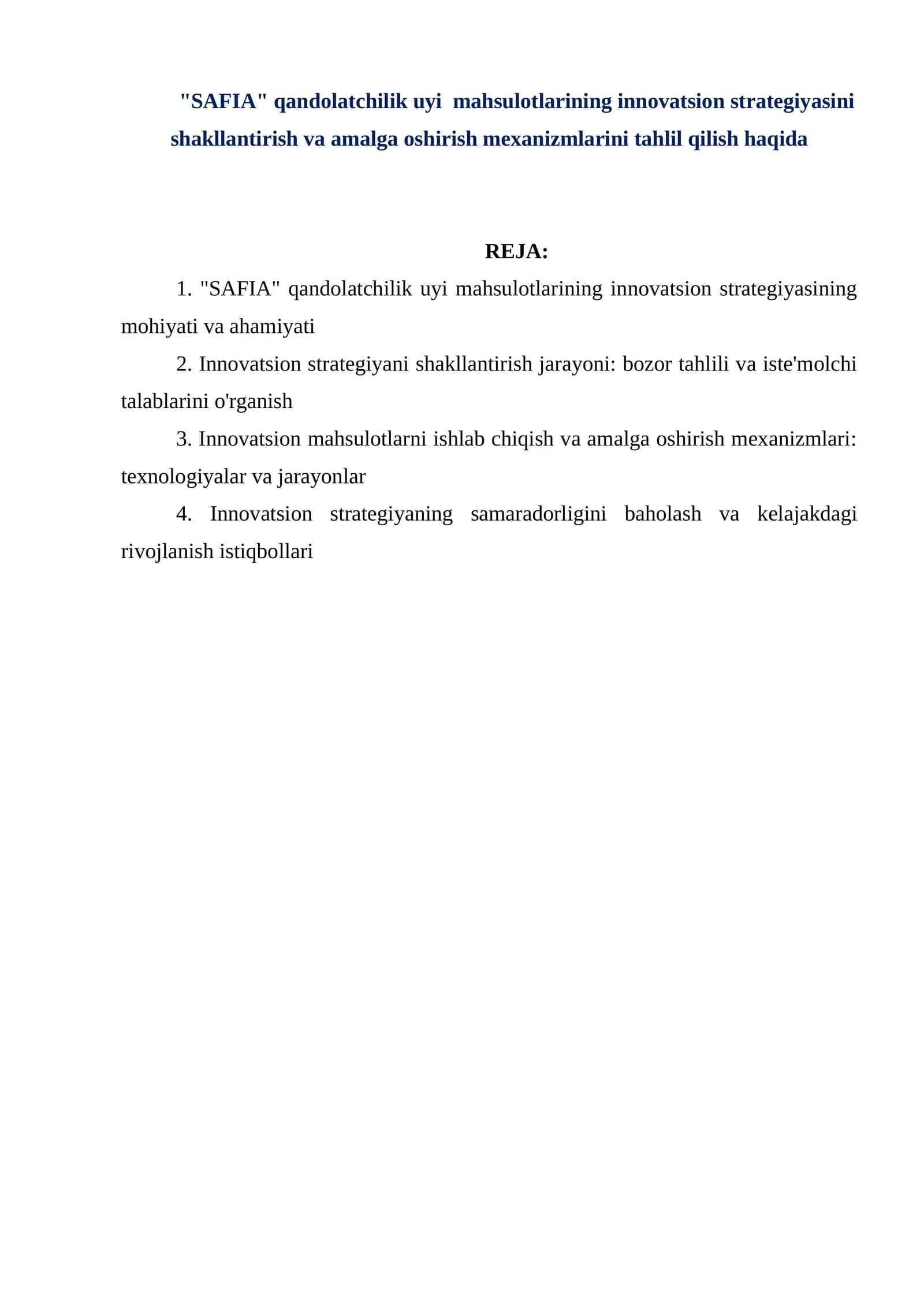 "SAFIA" qandolatchilik uyi mahsulotlarining innovatsion strategiyasini shakllantirish va amalga oshirish mexanizmlarini tahlil qilish haqida

REJA:

1. "SAFIA" qandolatchilik uyi mahsulotlarining innovatsion strategiyasining mohiyati va ahamiyati

2. Innovatsion strategiyani shakllantirish jarayoni: bozor tahlili va iste'molchi talablarini o'rganish

3. Innovatsion mahsulotlarni ishlab chiqish va amalga oshirish mexanizmlari: texnologiyalar va jarayonlar

4. Innovatsion strategiyaning samaradorligini baholash va kelajakdagi rivojlanish istiqbollari